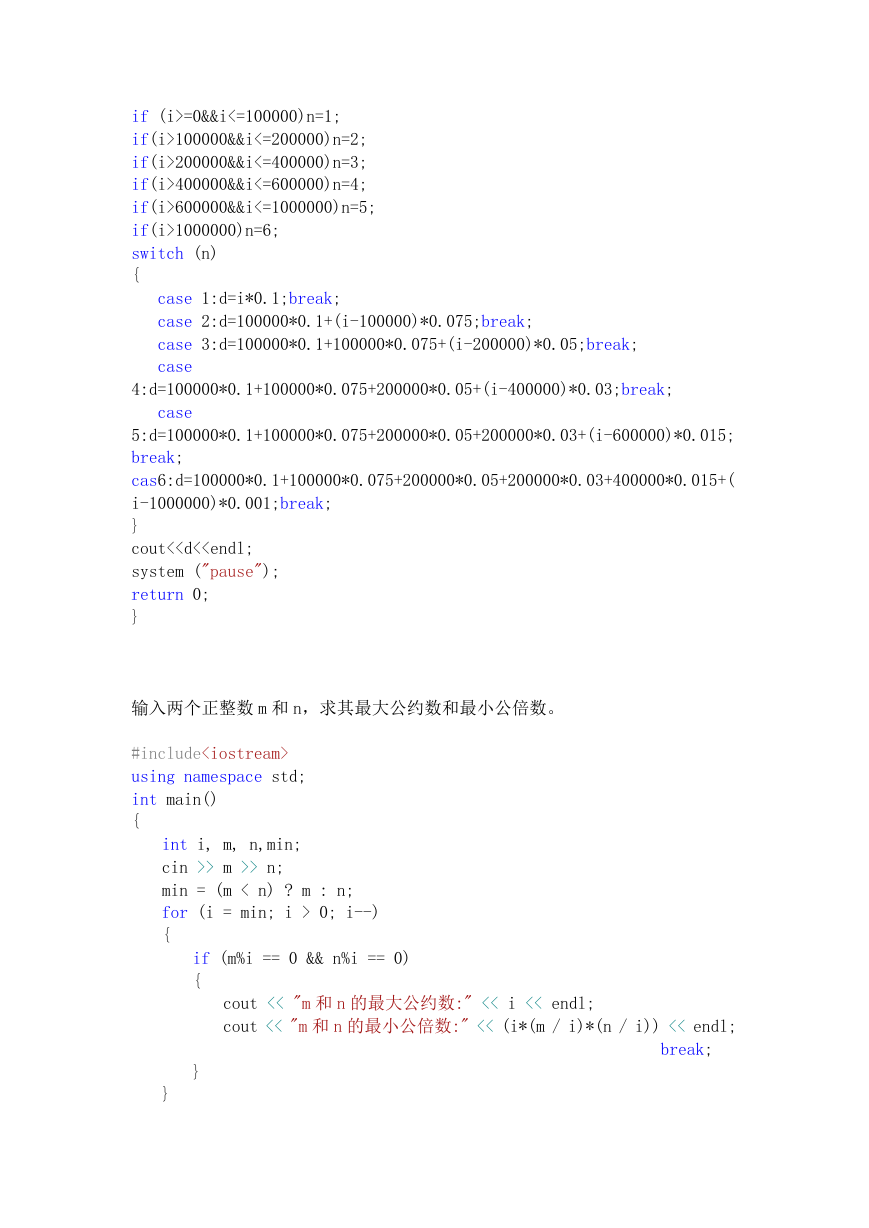 if (i>=0&&i<=100000)n=1;
if(i>100000&&i<=200000)n=2;
if(i>200000&&i<=400000)n=3;
if(i>400000&&i<=600000)n=4;
if(i>600000&&i<=1000000)n=5;
if(i>1000000)n=6;
switch (n)
{
case 1:d=i*0.1;break;
case 2:d=100000*0.1+(i-100000)*0.075;break;
case 3:d=100000*0.1+100000*0.075+(i-200000)*0.05;break;
case
4:d=100000*0.1+100000*0.075+200000*0.05+(i-400000)*0.03;break;
case
5:d=100000*0.1+100000*0.075+200000*0.05+200000*0.03+(i-600000)*0.015;
break;
cas6:d=100000*0.1+100000*0.075+200000*0.05+200000*0.03+400000*0.015+(i-1000000)*0.001;break;
}
cout<<d<<endl;
system ("pause");
return 0;
}

输入两个正整数 m 和 n，求其最大公约数和最小公倍数。

#include<iostream>
using namespace std;
int main()
{
int i, m, n,min;
cin >> m >> n;
min = (m < n) ? m : n;
for (i = min; i > 0; i--)
{
if (m%i == 0 && n%i == 0)
{
cout << "m 和 n 的最大公约数:" << i << endl;
cout << "m 和 n 的最小公倍数:" << (i*(m / i)*(n / i)) << endl;
break;
}
}